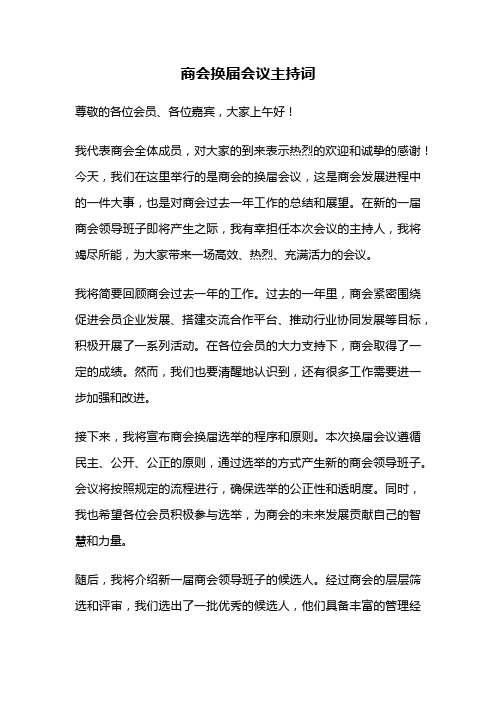 商会换届会议主持词

尊敬的各位会员、各位嘉宾，大家上午好！

我代表商会全体成员，对大家的到来表示热烈的欢迎和诚挚的感谢！今天，我们在这里举行的是商会的换届会议，这是商会发展进程中的一件大事，也是对商会过去一年工作的总结和展望。在新的一届商会领导班子即将产生之际，我有幸担任本次会议的主持人，我将竭尽所能，为大家带来一场高效、热烈、充满活力的会议。

我将简要回顾商会过去一年的工作。过去的一年里，商会紧密围绕促进会员企业发展、搭建交流合作平台、推动行业协同发展等目标，积极开展了一系列活动。在各位会员的大力支持下，商会取得了一定的成绩。然而，我们也要清醒地认识到，还有很多工作需要进一步加强和改进。

接下来，我将宣布商会换届选举的程序和原则。本次换届会议遵循民主、公开、公正的原则，通过选举的方式产生新的商会领导班子。会议将按照规定的流程进行，确保选举的公正性和透明度。同时，我也希望各位会员积极参与选举，为商会的未来发展贡献自己的智慧和力量。

随后，我将介绍新一届商会领导班子的候选人。经过商会的层层筛选和评审，我们选出了一批优秀的候选人，他们具备丰富的管理经